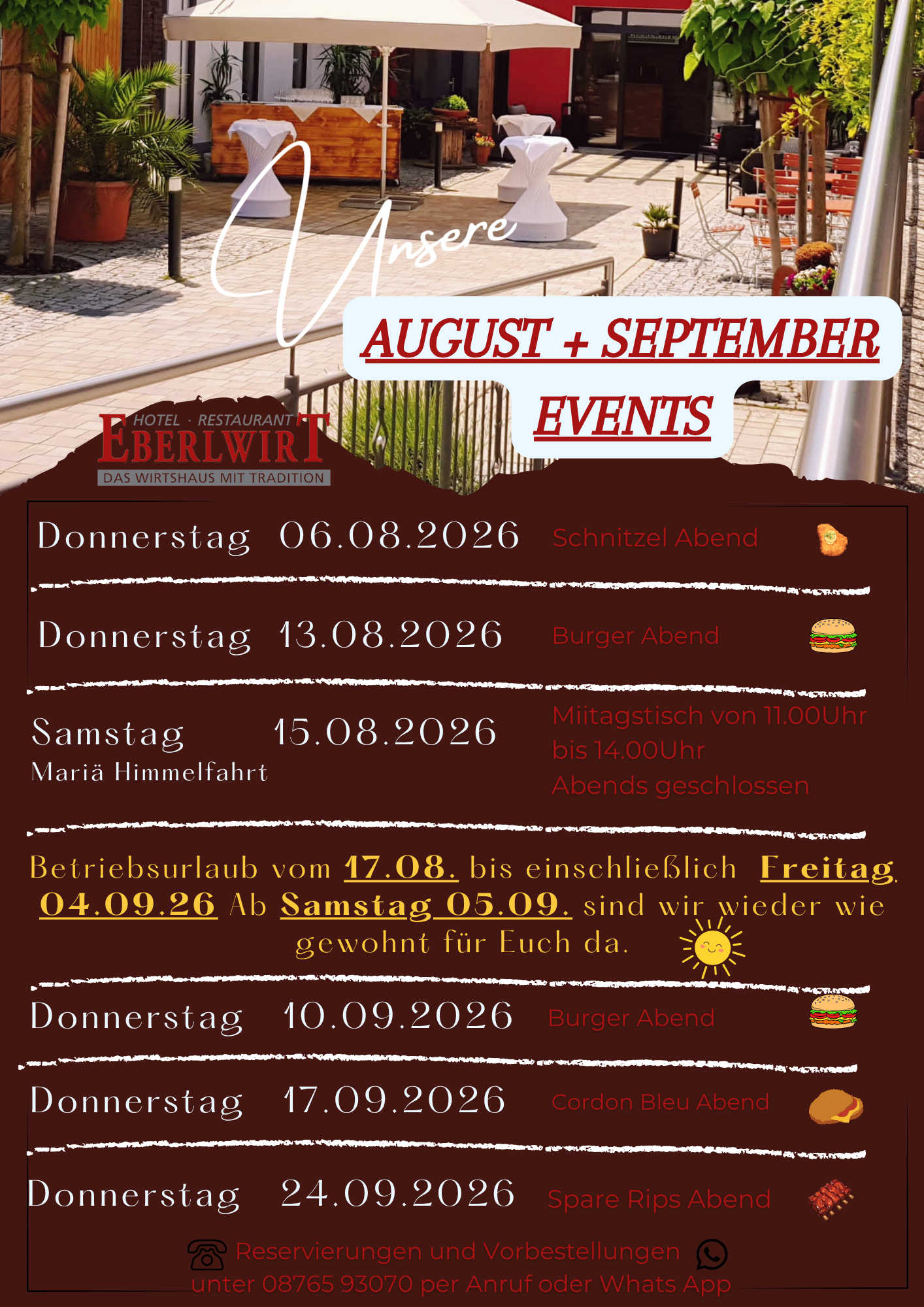 Unsere

AUGUST + SEPTEMBER

EVENTS

HOTEL · RESTAURANT
EBERLWIRT
DAS WIRTSHAUS MIT TRADITION

Donnerstag 06.08.2026 Schnitzel Abend

Donnerstag 13.08.2026 Burger Abend

Samstag 15.08.2026
Mariä Himmelfahrt
Miitagstisch von 11.00Uhr bis 14.00Uhr
Abends geschlossen

Betriebsurlaub vom 17.08. bis einschließlich Freitag 04.09.26 Ab Samstag 05.09. sind wir wieder wie gewohnt für Euch da.

Donnerstag 10.09.2026 Burger Abend

Donnerstag 17.09.2026 Cordon Bleu Abend

Donnerstag 24.09.2026 Spare Rips Abend

Reservierungen und Vorbestellungen unter 08765 93070 per Anruf oder Whats App